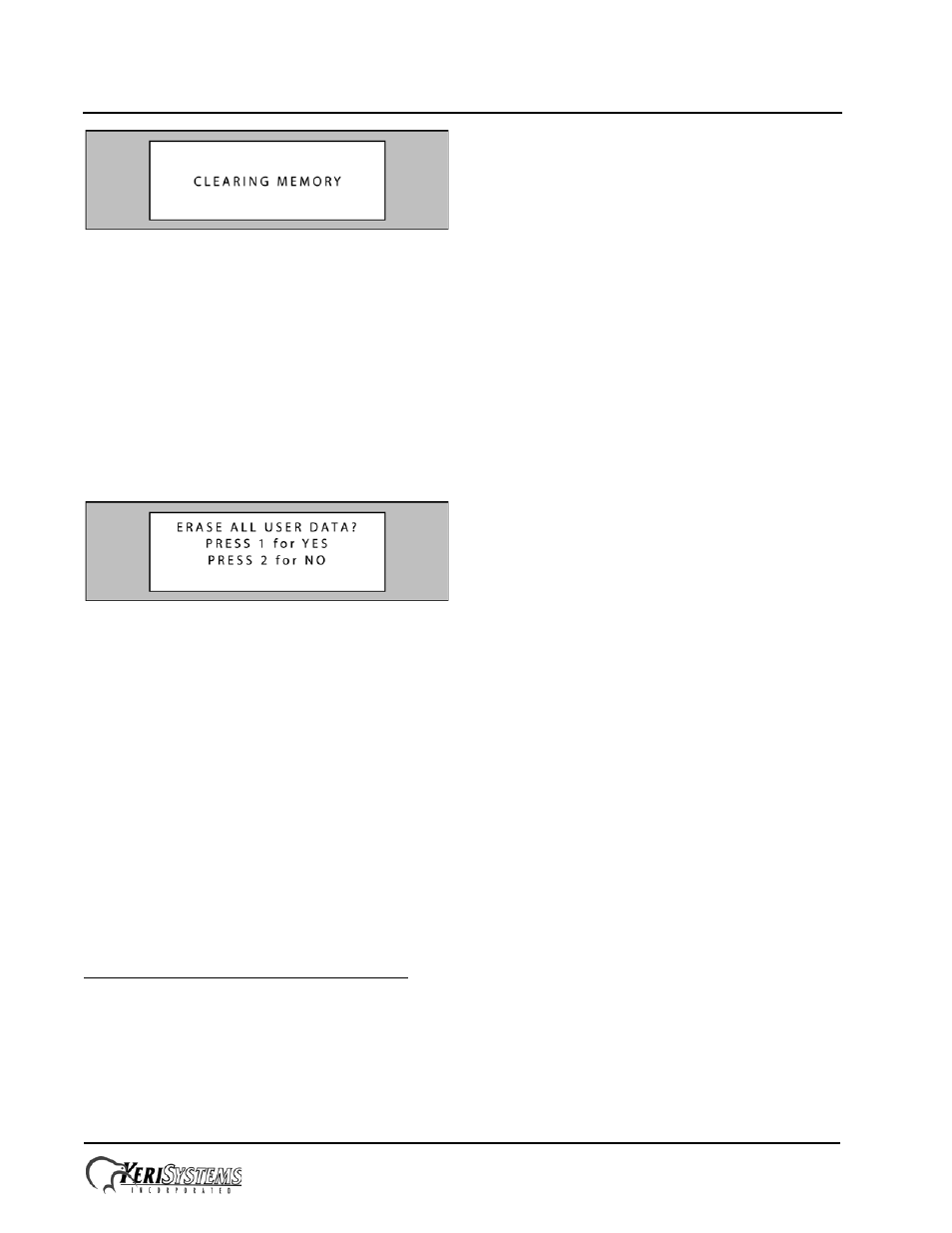 CLEARING MEMORY

ERASE ALL USER DATA?
PRESS 1 for YES
PRESS 2 for NO

KERISYSTEMS
INCORPORATED